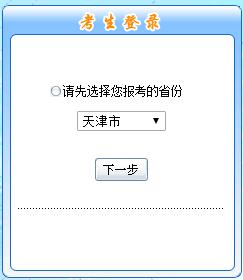 考生登录

请先选择您报考的省份

天津市

下一步